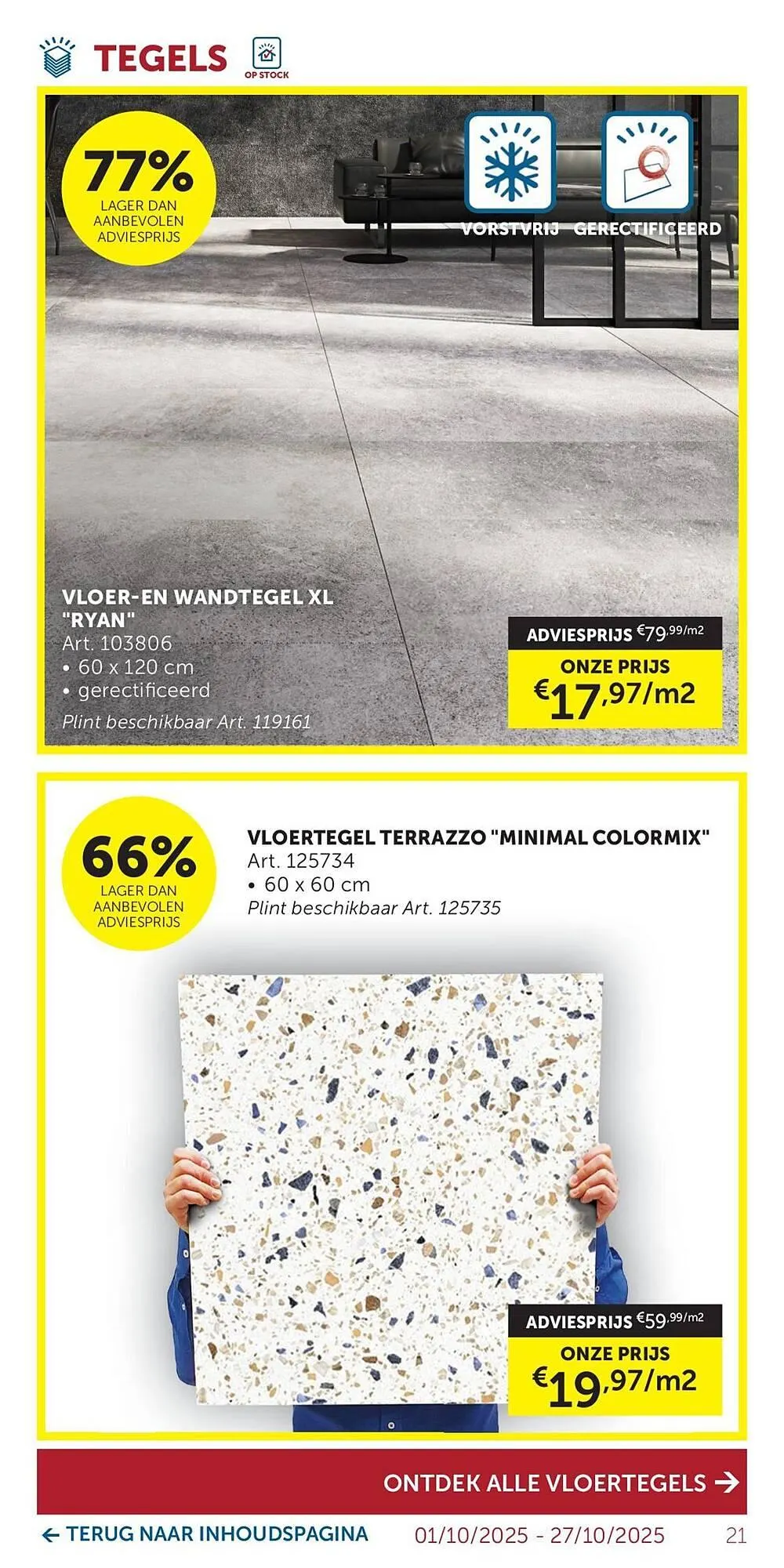 TEGELS

OP STOCK

77%
LAGER DAN AANBEVOLEN ADVIESPRIJS

VORSTVRIJ GERECTIFICEERD

VLOER-EN WANDTEGEL XL "RYAN"
Art. 103806
• 60 x 120 cm
• gerectificeerd
Plint beschikbaar Art. 119161

ADVIESPRIJS €79,99/m2
ONZE PRIJS
€17,97/m2

66%
LAGER DAN AANBEVOLEN ADVIESPRIJS

VLOERTEGEL TERRAZZO "MINIMAL COLORMIX"
Art. 125734
• 60 x 60 cm
Plint beschikbaar Art. 125735

ADVIESPRIJS €59,99/m2
ONZE PRIJS
€19,97/m2

ONTDEK ALLE VLOERTEGELS →

← TERUG NAAR INHOUDSPAGINA 01/10/2025 - 27/10/2025 21